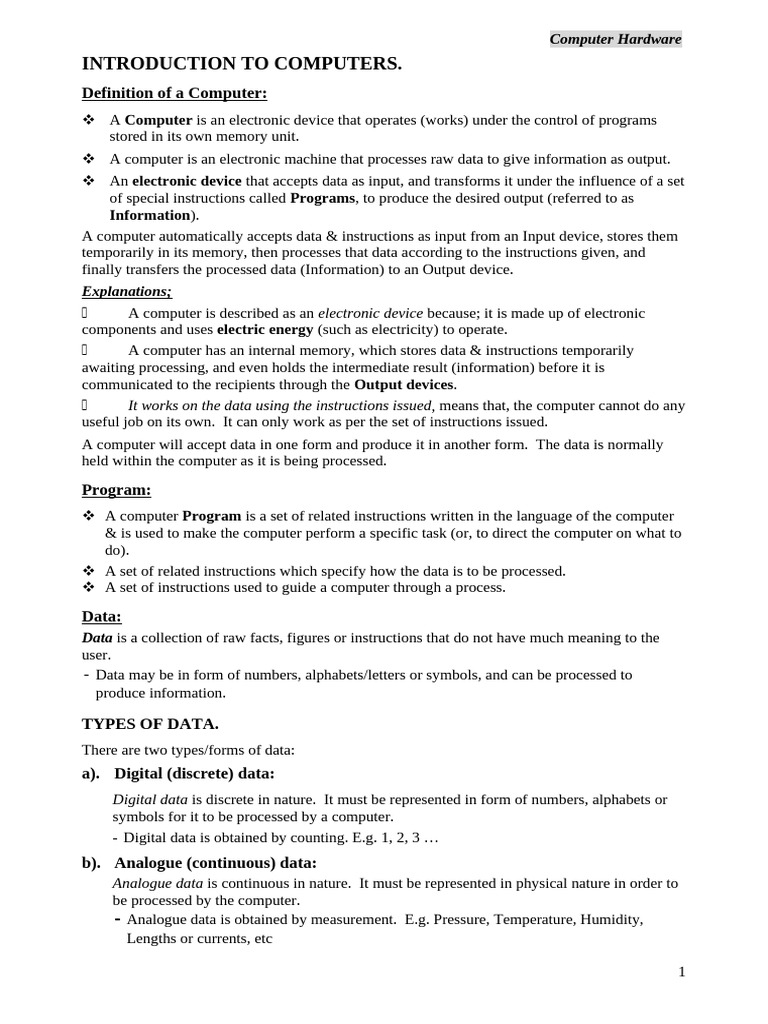 Computer Hardware

INTRODUCTION TO COMPUTERS.

Definition of a Computer:

❖ A Computer is an electronic device that operates (works) under the control of programs stored in its own memory unit.

❖ A computer is an electronic machine that processes raw data to give information as output.

❖ An electronic device that accepts data as input, and transforms it under the influence of a set of special instructions called Programs, to produce the desired output (referred to as Information).

A computer automatically accepts data & instructions as input from an Input device, stores them temporarily in its memory, then processes that data according to the instructions given, and finally transfers the processed data (Information) to an Output device.

Explanations;

 A computer is described as an electronic device because; it is made up of electronic components and uses electric energy (such as electricity) to operate.

 A computer has an internal memory, which stores data & instructions temporarily awaiting processing, and even holds the intermediate result (information) before it is communicated to the recipients through the Output devices.

 It works on the data using the instructions issued, means that, the computer cannot do any useful job on its own. It can only work as per the set of instructions issued.

A computer will accept data in one form and produce it in another form. The data is normally held within the computer as it is being processed.

Program:

❖ A computer Program is a set of related instructions written in the language of the computer & is used to make the computer perform a specific task (or, to direct the computer on what to do).

❖ A set of related instructions which specify how the data is to be processed.

❖ A set of instructions used to guide a computer through a process.

Data:

Data is a collection of raw facts, figures or instructions that do not have much meaning to the user.

- Data may be in form of numbers, alphabets/letters or symbols, and can be processed to produce information.

TYPES OF DATA.

There are two types/forms of data:

a). Digital (discrete) data:

Digital data is discrete in nature. It must be represented in form of numbers, alphabets or symbols for it to be processed by a computer.

- Digital data is obtained by counting. E.g. 1, 2, 3 …

b). Analogue (continuous) data:

Analogue data is continuous in nature. It must be represented in physical nature in order to be processed by the computer.

- Analogue data is obtained by measurement. E.g. Pressure, Temperature, Humidity, Lengths or currents, etc

1